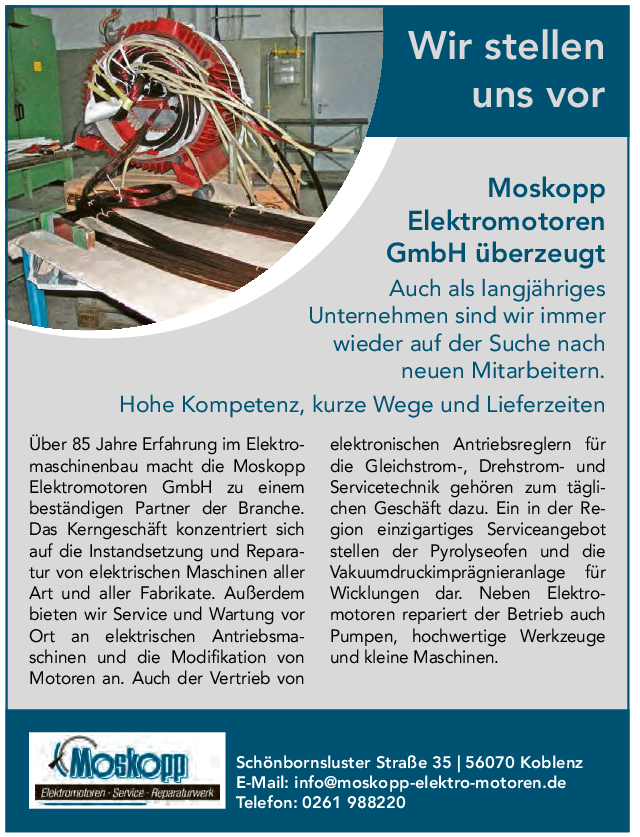 Wir stellen uns vor

Moskopp Elektromotoren GmbH überzeugt

Auch als langjähriges Unternehmen sind wir immer wieder auf der Suche nach neuen Mitarbeitern.

Hohe Kompetenz, kurze Wege und Lieferzeiten

Über 85 Jahre Erfahrung im Elektromaschinenbau macht die Moskopp Elektromotoren GmbH zu einem beständigen Partner der Branche. Das Kerngeschäft konzentriert sich auf die Instandsetzung und Reparatur von elektrischen Maschinen aller Art und aller Fabrikate. Außerdem bieten wir Service und Wartung vor Ort an elektrischen Antriebsmaschinen und die Modifikation von Motoren an. Auch der Vertrieb von elektronischen Antriebsreglern für die Gleichstrom-, Drehstrom- und Servicetechnik gehören zum täglichen Geschäft dazu. Ein in der Region einzigartiges Serviceangebot stellen der Pyrolyseofen und die Vakuumdruckimprägnieranlage für Wicklungen dar. Neben Elektromotoren repariert der Betrieb auch Pumpen, hochwertige Werkzeuge und kleine Maschinen.

Moskopp
Elektromotoren · Service · Reparaturwerk

Schönbornsluster Straße 35 | 56070 Koblenz
E-Mail: info@moskopp-elektro-motoren.de
Telefon: 0261 988220